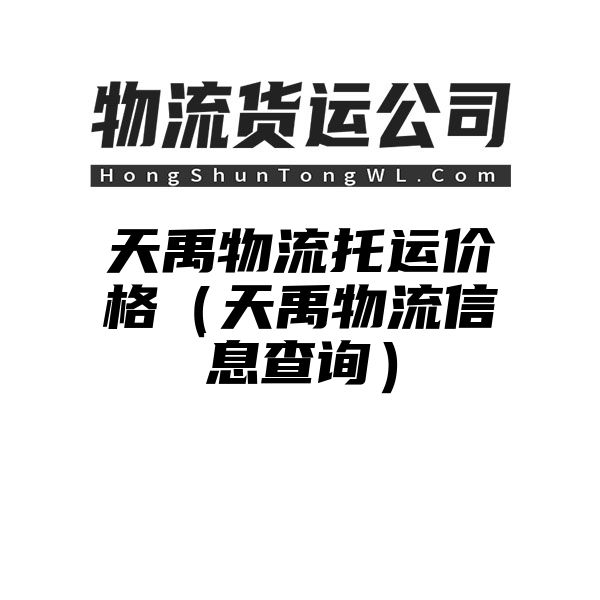 物流货运公司

HongShunTongWL.Com

天禹物流托运价格（天禹物流信息查询）